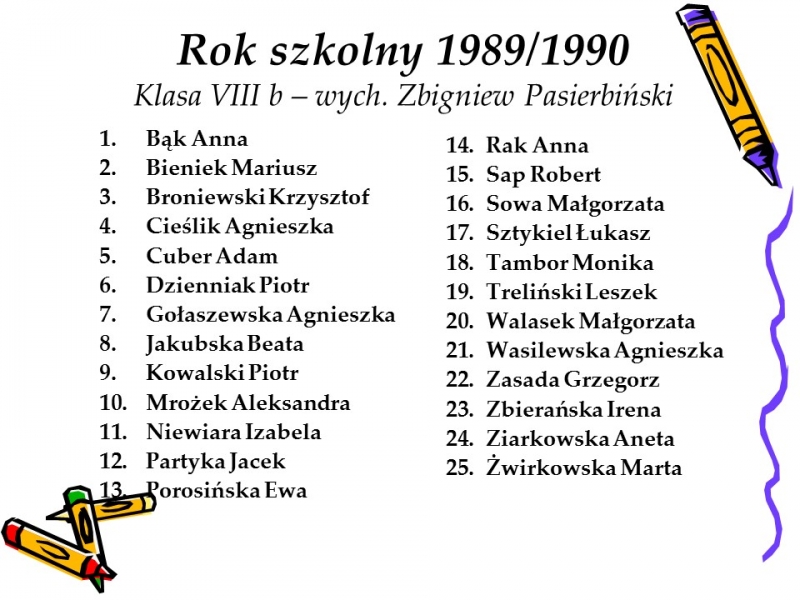 Rok szkolny 1989/1990
Klasa VIII b – wych. Zbigniew Pasierbiński

1. Bąk Anna
2. Bieniek Mariusz
3. Broniewski Krzysztof
4. Cieślik Agnieszka
5. Cuber Adam
6. Dzienniak Piotr
7. Gołaszewska Agnieszka
8. Jakubska Beata
9. Kowalski Piotr
10. Mrożek Aleksandra
11. Niewiara Izabela
12. Partyka Jacek
13. Porosińska Ewa

14. Rak Anna
15. Sap Robert
16. Sowa Małgorzata
17. Sztykiel Łukasz
18. Tambor Monika
19. Treliński Leszek
20. Walasek Małgorzata
21. Wasilewska Agnieszka
22. Zasada Grzegorz
23. Zbierańska Irena
24. Ziarkowska Aneta
25. Żwirkowska Marta